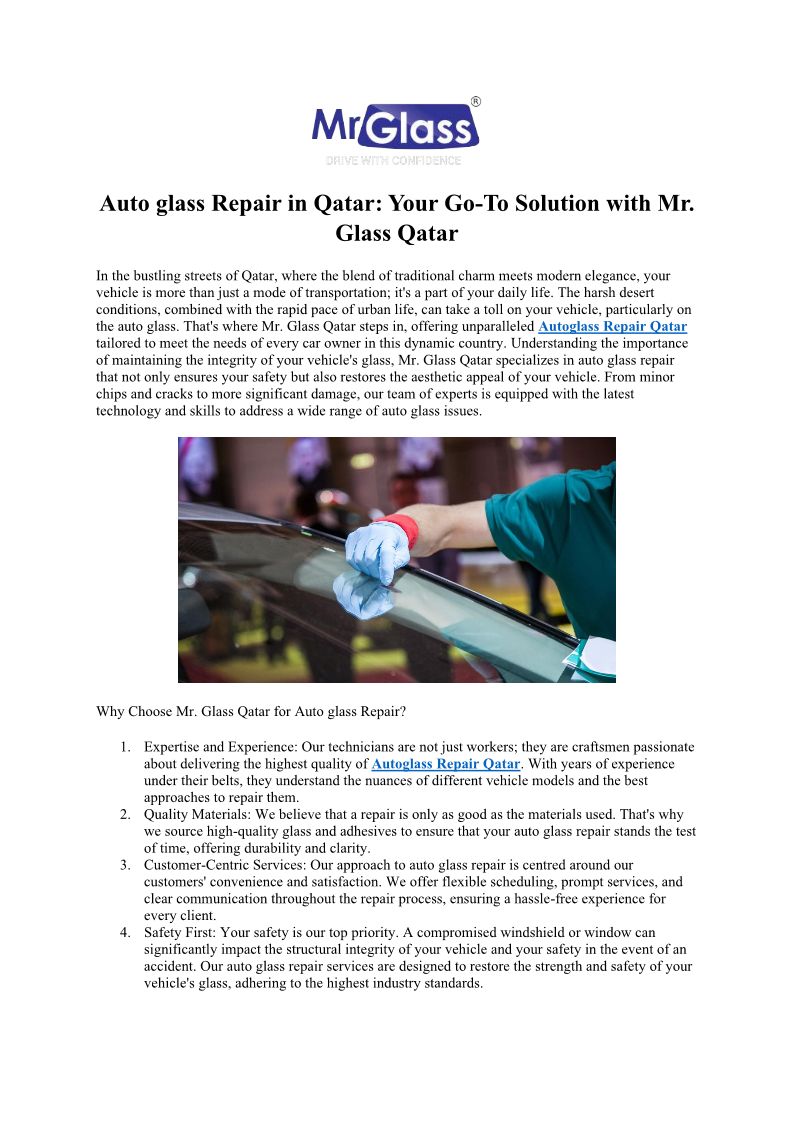 Mr Glass®
DRIVE WITH CONFIDENCE

Auto glass Repair in Qatar: Your Go-To Solution with Mr. Glass Qatar

In the bustling streets of Qatar, where the blend of traditional charm meets modern elegance, your vehicle is more than just a mode of transportation; it's a part of your daily life. The harsh desert conditions, combined with the rapid pace of urban life, can take a toll on your vehicle, particularly on the auto glass. That's where Mr. Glass Qatar steps in, offering unparalleled Autoglass Repair Qatar tailored to meet the needs of every car owner in this dynamic country. Understanding the importance of maintaining the integrity of your vehicle's glass, Mr. Glass Qatar specializes in auto glass repair that not only ensures your safety but also restores the aesthetic appeal of your vehicle. From minor chips and cracks to more significant damage, our team of experts is equipped with the latest technology and skills to address a wide range of auto glass issues.

Why Choose Mr. Glass Qatar for Auto glass Repair?

1. Expertise and Experience: Our technicians are not just workers; they are craftsmen passionate about delivering the highest quality of Autoglass Repair Qatar. With years of experience under their belts, they understand the nuances of different vehicle models and the best approaches to repair them.
2. Quality Materials: We believe that a repair is only as good as the materials used. That's why we source high-quality glass and adhesives to ensure that your auto glass repair stands the test of time, offering durability and clarity.
3. Customer-Centric Services: Our approach to auto glass repair is centred around our customers' convenience and satisfaction. We offer flexible scheduling, prompt services, and clear communication throughout the repair process, ensuring a hassle-free experience for every client.
4. Safety First: Your safety is our top priority. A compromised windshield or window can significantly impact the structural integrity of your vehicle and your safety in the event of an accident. Our auto glass repair services are designed to restore the strength and safety of your vehicle's glass, adhering to the highest industry standards.